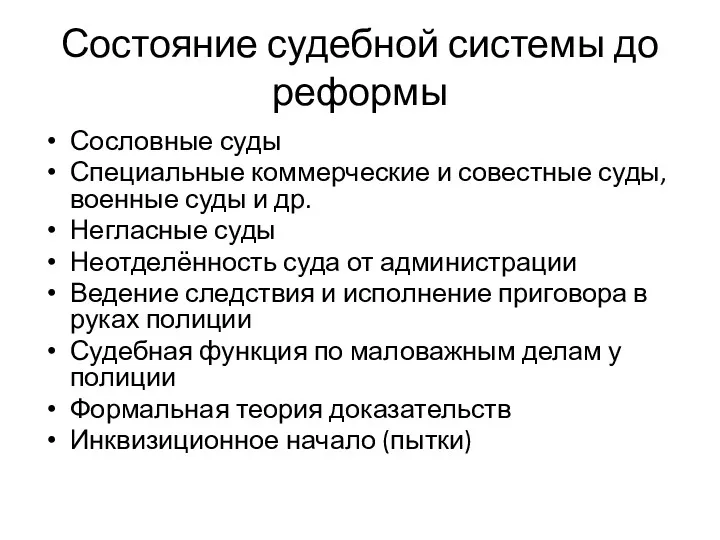 Состояние судебной системы до реформы

• Сословные суды
• Специальные коммерческие и совестные суды, военные суды и др.
• Негласные суды
• Неотделённость суда от администрации
• Ведение следствия и исполнение приговора в руках полиции
• Судебная функция по маловажным делам у полиции
• Формальная теория доказательств
• Инквизиционное начало (пытки)